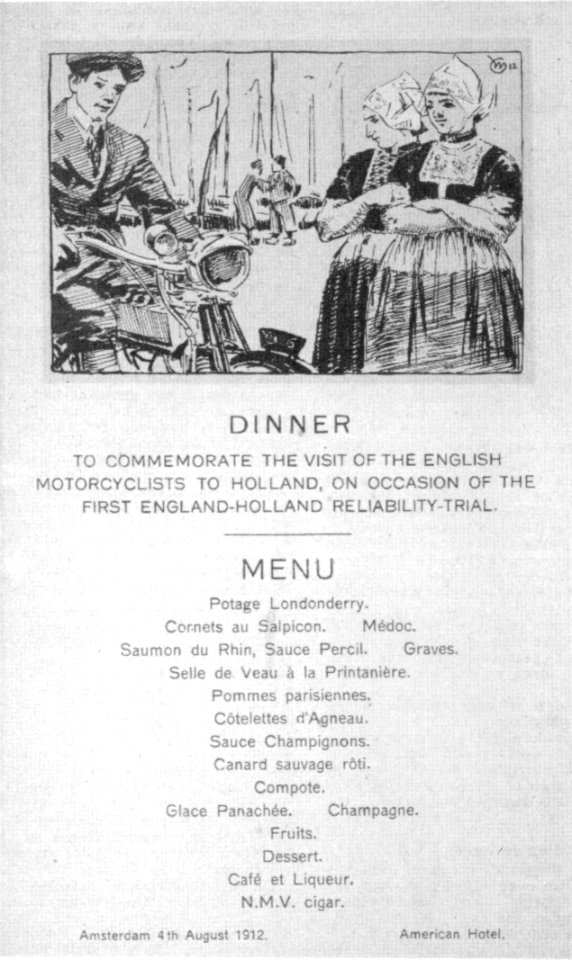 DINNER

TO COMMEMORATE THE VISIT OF THE ENGLISH MOTORCYCLISTS TO HOLLAND, ON OCCASION OF THE FIRST ENGLAND-HOLLAND RELIABILITY-TRIAL.

MENU

Potage Londonderry.
Cornets au Salpicon. Médoc.
Saumon du Rhin, Sauce Percil. Graves.
Selle de Veau à la Printanière.
Pommes parisiennes.
Côtelettes d'Agneau.
Sauce Champignons.
Canard sauvage rôti.
Compote.
Glace Panachée. Champagne.
Fruits.
Dessert.
Café et Liqueur.
N.M.V. cigar.

Amsterdam 4th August 1912. American Hotel.